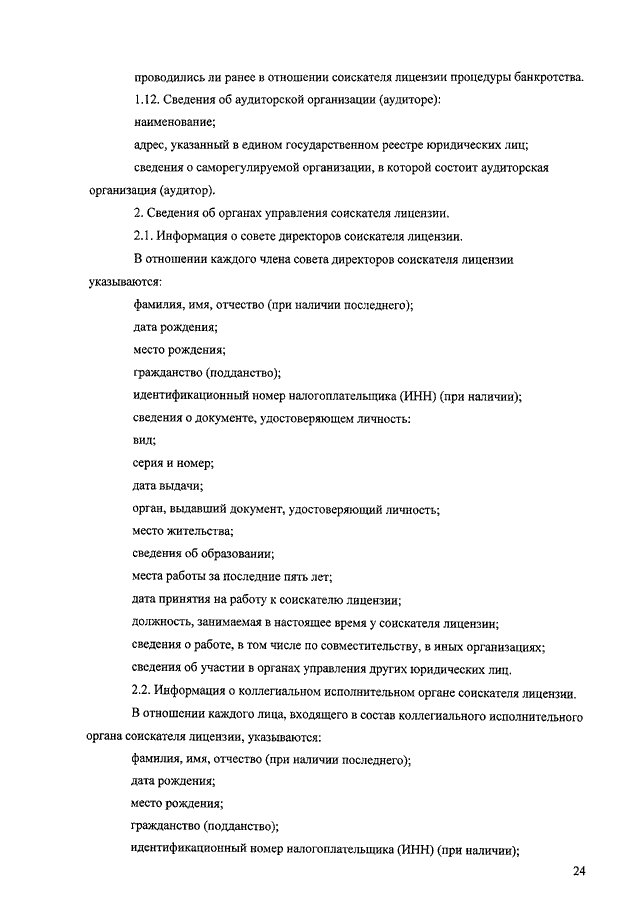 проводились ли ранее в отношении соискателя лицензии процедуры банкротства.

1.12. Сведения об аудиторской организации (аудиторе):

наименование;

адрес, указанный в едином государственном реестре юридических лиц;

сведения о саморегулируемой организации, в которой состоит аудиторская организация (аудитор).

2. Сведения об органах управления соискателя лицензии.

2.1. Информация о совете директоров соискателя лицензии.

В отношении каждого члена совета директоров соискателя лицензии указываются:

фамилия, имя, отчество (при наличии последнего);

дата рождения;

место рождения;

гражданство (подданство);

идентификационный номер налогоплательщика (ИНН) (при наличии);

сведения о документе, удостоверяющем личность:

вид;

серия и номер;

дата выдачи;

орган, выдавший документ, удостоверяющий личность;

место жительства;

сведения об образовании;

места работы за последние пять лет;

дата принятия на работу к соискателю лицензии;

должность, занимаемая в настоящее время у соискателя лицензии;

сведения о работе, в том числе по совместительству, в иных организациях;

сведения об участии в органах управления других юридических лиц.

2.2. Информация о коллегиальном исполнительном органе соискателя лицензии.

В отношении каждого лица, входящего в состав коллегиального исполнительного органа соискателя лицензии, указываются:

фамилия, имя, отчество (при наличии последнего);

дата рождения;

место рождения;

гражданство (подданство);

идентификационный номер налогоплательщика (ИНН) (при наличии);

24